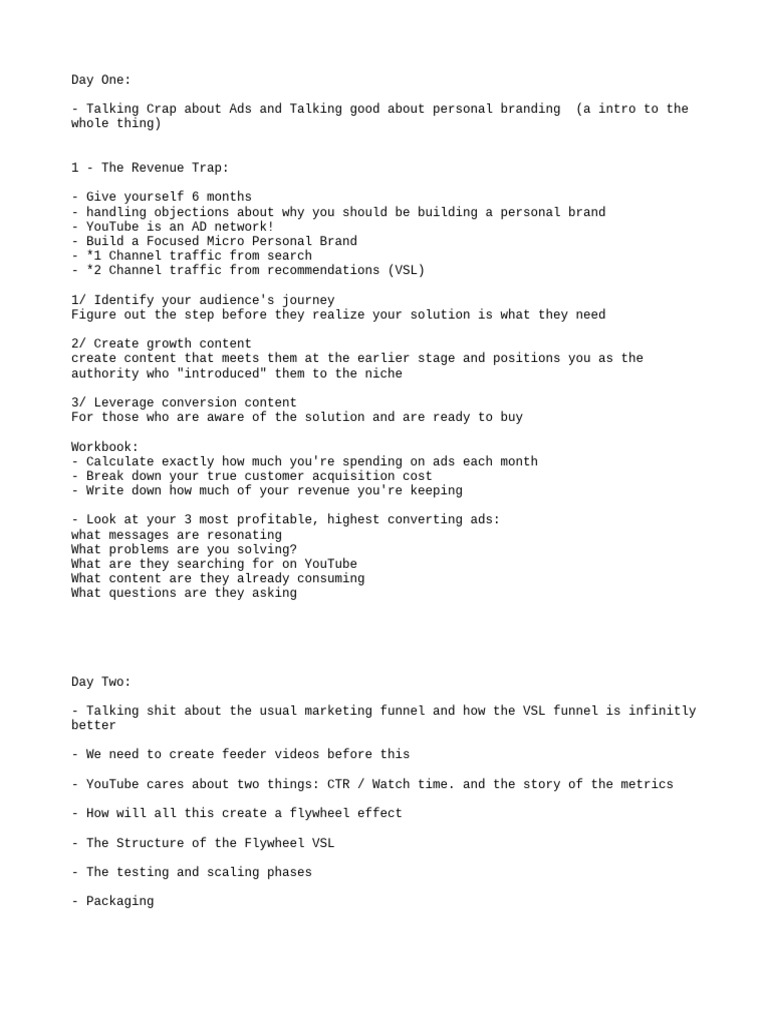 Day One:

- Talking Crap about Ads and Talking good about personal branding (a intro to the whole thing)

1 - The Revenue Trap:

- Give yourself 6 months
- handling objections about why you should be building a personal brand
- YouTube is an AD network!
- Build a Focused Micro Personal Brand
- *1 Channel traffic from search
- *2 Channel traffic from recommendations (VSL)

1/ Identify your audience's journey
Figure out the step before they realize your solution is what they need

2/ Create growth content
create content that meets them at the earlier stage and positions you as the authority who "introduced" them to the niche

3/ Leverage conversion content
For those who are aware of the solution and are ready to buy

Workbook:
- Calculate exactly how much you're spending on ads each month
- Break down your true customer acquisition cost
- Write down how much of your revenue you're keeping

- Look at your 3 most profitable, highest converting ads:
what messages are resonating
What problems are you solving?
What are they searching for on YouTube
What content are they already consuming
What questions are they asking

Day Two:

- Talking shit about the usual marketing funnel and how the VSL funnel is infinitly better

- We need to create feeder videos before this

- YouTube cares about two things: CTR / Watch time. and the story of the metrics

- How will all this create a flywheel effect

- The Structure of the Flywheel VSL

- The testing and scaling phases

- Packaging